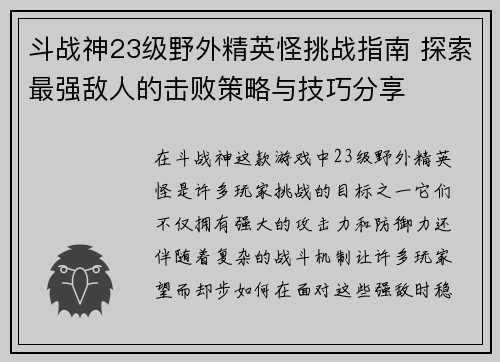 斗战神23级野外精英怪挑战指南 探索最强敌人的击败策略与技巧分享

在斗战神这款游戏中23级野外精英怪是许多玩家挑战的目标之一它们不仅拥有强大的攻击力和防御力还伴随着复杂的战斗机制让许多玩家望而却步如何在面对这些强敌时稳